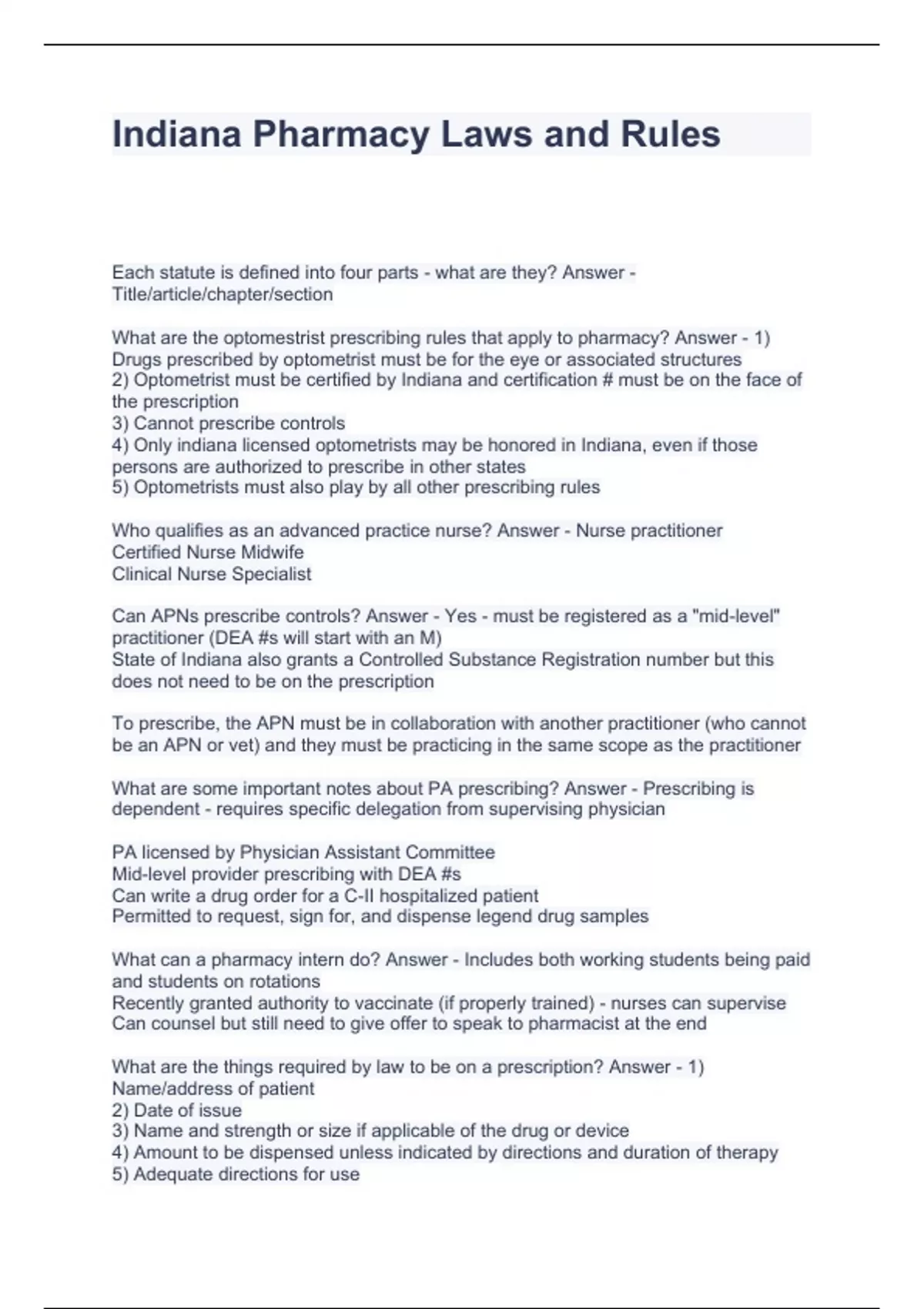 Indiana Pharmacy Laws and Rules

Each statute is defined into four parts - what are they? Answer - Title/article/chapter/section

What are the optomestrist prescribing rules that apply to pharmacy? Answer - 1) Drugs prescribed by optometrist must be for the eye or associated structures
2) Optometrist must be certified by Indiana and certification # must be on the face of the prescription
3) Cannot prescribe controls
4) Only indiana licensed optometrists may be honored in Indiana, even if those persons are authorized to prescribe in other states
5) Optometrists must also play by all other prescribing rules

Who qualifies as an advanced practice nurse? Answer - Nurse practitioner
Certified Nurse Midwife
Clinical Nurse Specialist

Can APNs prescribe controls? Answer - Yes - must be registered as a "mid-level" practitioner (DEA #s will start with an M)
State of Indiana also grants a Controlled Substance Registration number but this does not need to be on the prescription

To prescribe, the APN must be in collaboration with another practitioner (who cannot be an APN or vet) and they must be practicing in the same scope as the practitioner

What are some important notes about PA prescribing? Answer - Prescribing is dependent - requires specific delegation from supervising physician

PA licensed by Physician Assistant Committee
Mid-level provider prescribing with DEA #s
Can write a drug order for a C-II hospitalized patient
Permitted to request, sign for, and dispense legend drug samples

What can a pharmacy intern do? Answer - Includes both working students being paid and students on rotations
Recently granted authority to vaccinate (if properly trained) - nurses can supervise
Can counsel but still need to give offer to speak to pharmacist at the end

What are the things required by law to be on a prescription? Answer - 1) Name/address of patient
2) Date of issue
3) Name and strength or size if applicable of the drug or device
4) Amount to be dispensed unless indicated by directions and duration of therapy
5) Adequate directions for use